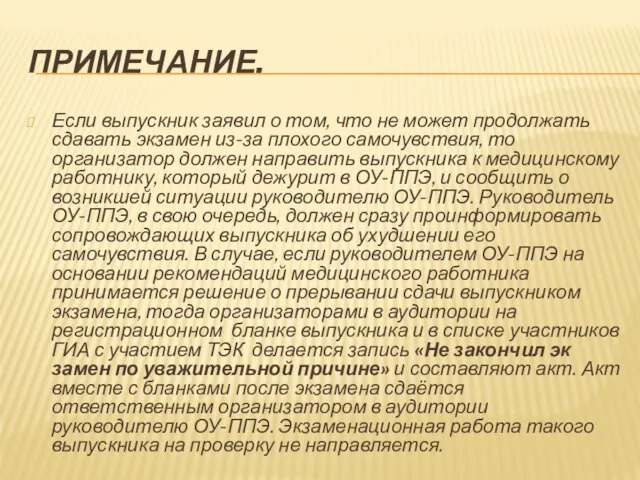 ПРИМЕЧАНИЕ.

Если выпускник заявил о том, что не может продолжать сдавать экзамен из-за плохого самочувствия, то организатор должен направить выпускника к медицинскому работнику, который дежурит в ОУ-ППЭ, и сообщить о возникшей ситуации руководителю ОУ-ППЭ. Руководитель ОУ-ППЭ, в свою очередь, должен сразу проинформировать сопровождающих выпускника об ухудшении его самочувствия. В случае, если руководителем ОУ-ППЭ на основании рекомендаций медицинского работника принимается решение о прерывании сдачи выпускником экзамена, тогда организаторами в аудитории на регистрационном бланке выпускника и в списке участников ГИА с участием ТЭК делается запись «Не закончил эк замен по уважительной причине» и составляют акт. Акт вместе с бланками после экзамена сдаётся ответственным организатором в аудитории руководителю ОУ-ППЭ. Экзаменационная работа такого выпускника на проверку не направляется.